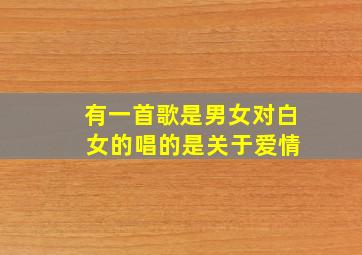 有一首歌是男女对白
女的唱的是关于爱情